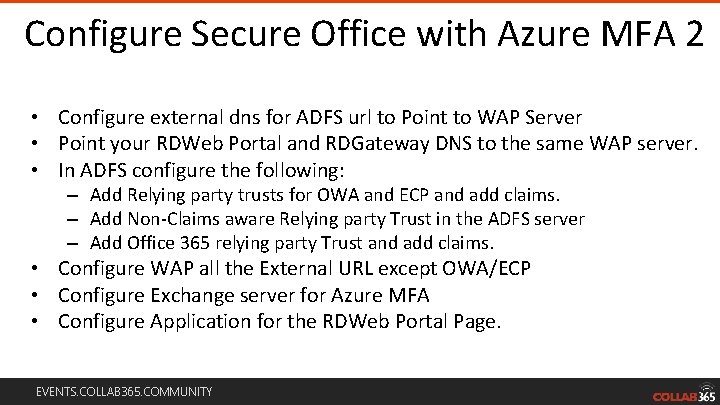 Configure Secure Office with Azure MFA 2

• Configure external dns for ADFS url to Point to WAP Server
• Point your RDWeb Portal and RDGateway DNS to the same WAP server.
• In ADFS configure the following:
  – Add Relying party trusts for OWA and ECP and add claims.
  – Add Non-Claims aware Relying party Trust in the ADFS server
  – Add Office 365 relying party Trust and add claims.
• Configure WAP all the External URL except OWA/ECP
• Configure Exchange server for Azure MFA
• Configure Application for the RDWeb Portal Page.

EVENTS.COLLAB365.COMMUNITY

COLLAB365